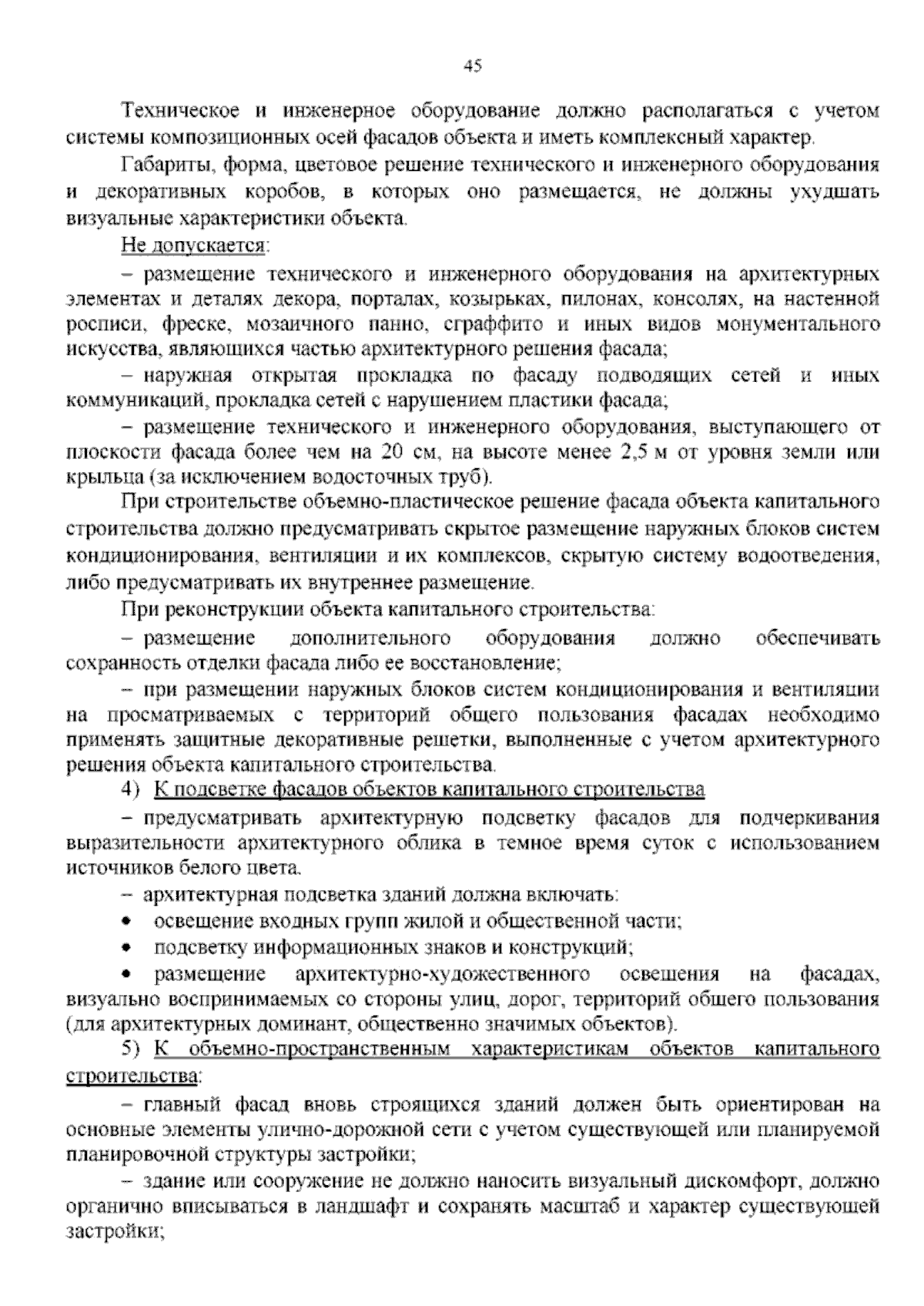 45

Техническое и инженерное оборудование должно располагаться с учетом системы композиционных осей фасадов объекта и иметь комплексный характер.

Габариты, форма, цветовое решение технического и инженерного оборудования и декоративных коробов, в которых оно размещается, не должны ухудшать визуальные характеристики объекта.

Не допускается:

– размещение технического и инженерного оборудования на архитектурных элементах и деталях декора, порталах, козырьках, пилонах, консолях, на настенной росписи, фреске, мозаичного панно, сграффито и иных видов монументального искусства, являющихся частью архитектурного решения фасада;

– наружная открытая прокладка по фасаду подводящих сетей и иных коммуникаций, прокладка сетей с нарушением пластики фасада;

– размещение технического и инженерного оборудования, выступающего от плоскости фасада более чем на 20 см, на высоте менее 2,5 м от уровня земли или крыльца (за исключением водосточных труб).

При строительстве объемно-пластическое решение фасада объекта капитального строительства должно предусматривать скрытое размещение наружных блоков систем кондиционирования, вентиляции и их комплексов, скрытую систему водоотведения, либо предусматривать их внутреннее размещение.

При реконструкции объекта капитального строительства:

– размещение дополнительного оборудования должно обеспечивать сохранность отделки фасада либо ее восстановление;

– при размещении наружных блоков систем кондиционирования и вентиляции на просматриваемых с территорий общего пользования фасадах необходимо применять защитные декоративные решетки, выполненные с учетом архитектурного решения объекта капитального строительства.

4) К подсветке фасадов объектов капитального строительства

– предусматривать архитектурную подсветку фасадов для подчеркивания выразительности архитектурного облика в темное время суток с использованием источников белого цвета.

– архитектурная подсветка зданий должна включать:

• освещение входных групп жилой и общественной части;

• подсветку информационных знаков и конструкций;

• размещение архитектурно-художественного освещения на фасадах, визуально воспринимаемых со стороны улиц, дорог, территорий общего пользования (для архитектурных доминант, общественно значимых объектов).

5) К объемно-пространственным характеристикам объектов капитального строительства:

– главный фасад вновь строящихся зданий должен быть ориентирован на основные элементы улично-дорожной сети с учетом существующей или планируемой планировочной структуры застройки;

– здание или сооружение не должно наносить визуальный дискомфорт, должно органично вписываться в ландшафт и сохранять масштаб и характер существующей застройки;